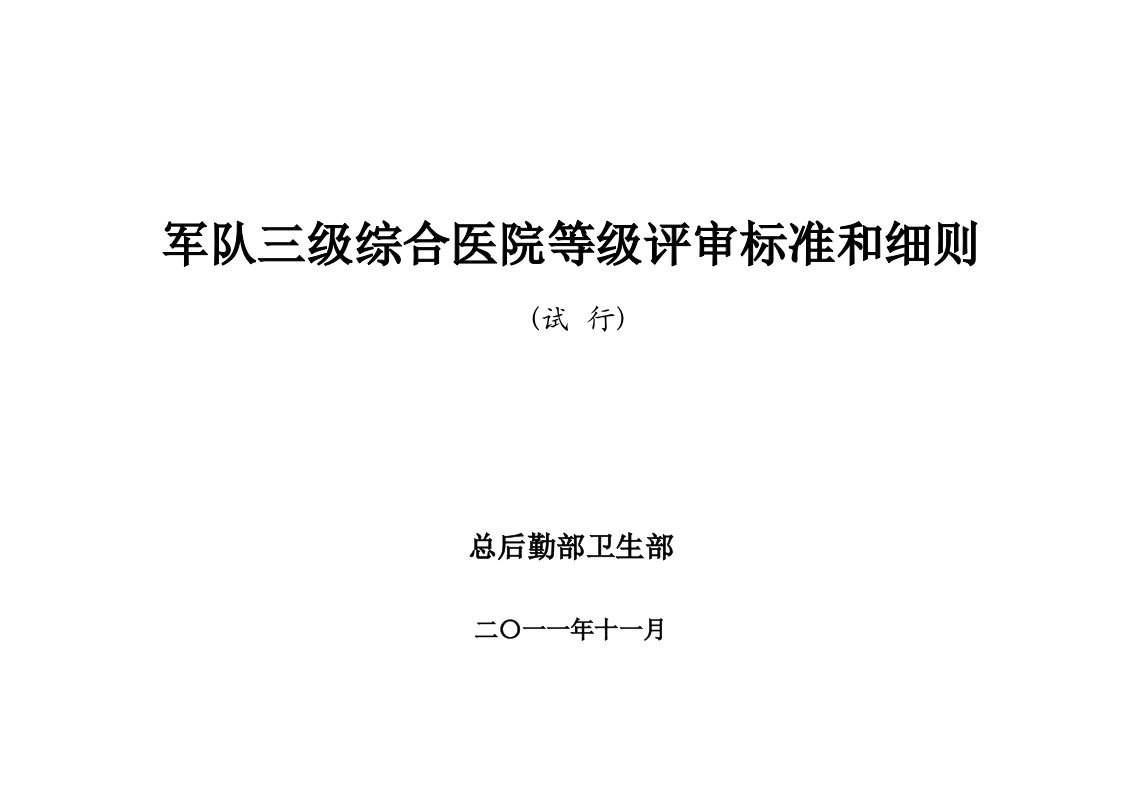 军队三级综合医院等级评审标准和细则

（试 行）

总后勤部卫生部

二〇一一年十一月